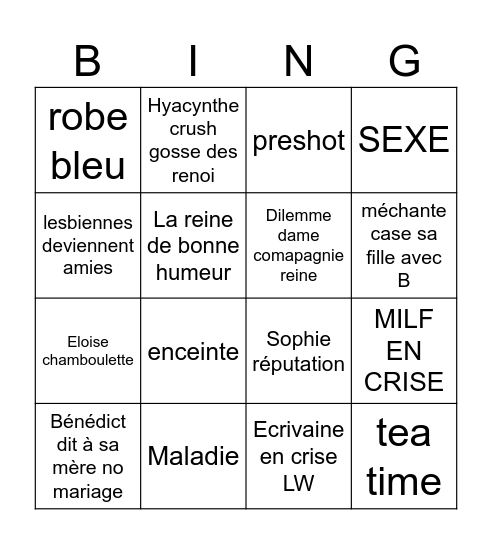 | B | I | N | G |
|---|---|---|---|
| robe bleu | Hyacynthe crush gosse des renoi | preshot | SEXE |
| lesbiennes deviennent amies | La reine de bonne humeur | Dilemme dame comapagnie reine | méchante case sa fille avec B |
| Eloise chamboulette | enceinte | Sophie réputation | MILF EN CRISE |
| Bénédict dit à sa mère no mariage | Maladie | Ecrivaine en crise LW | tea time |